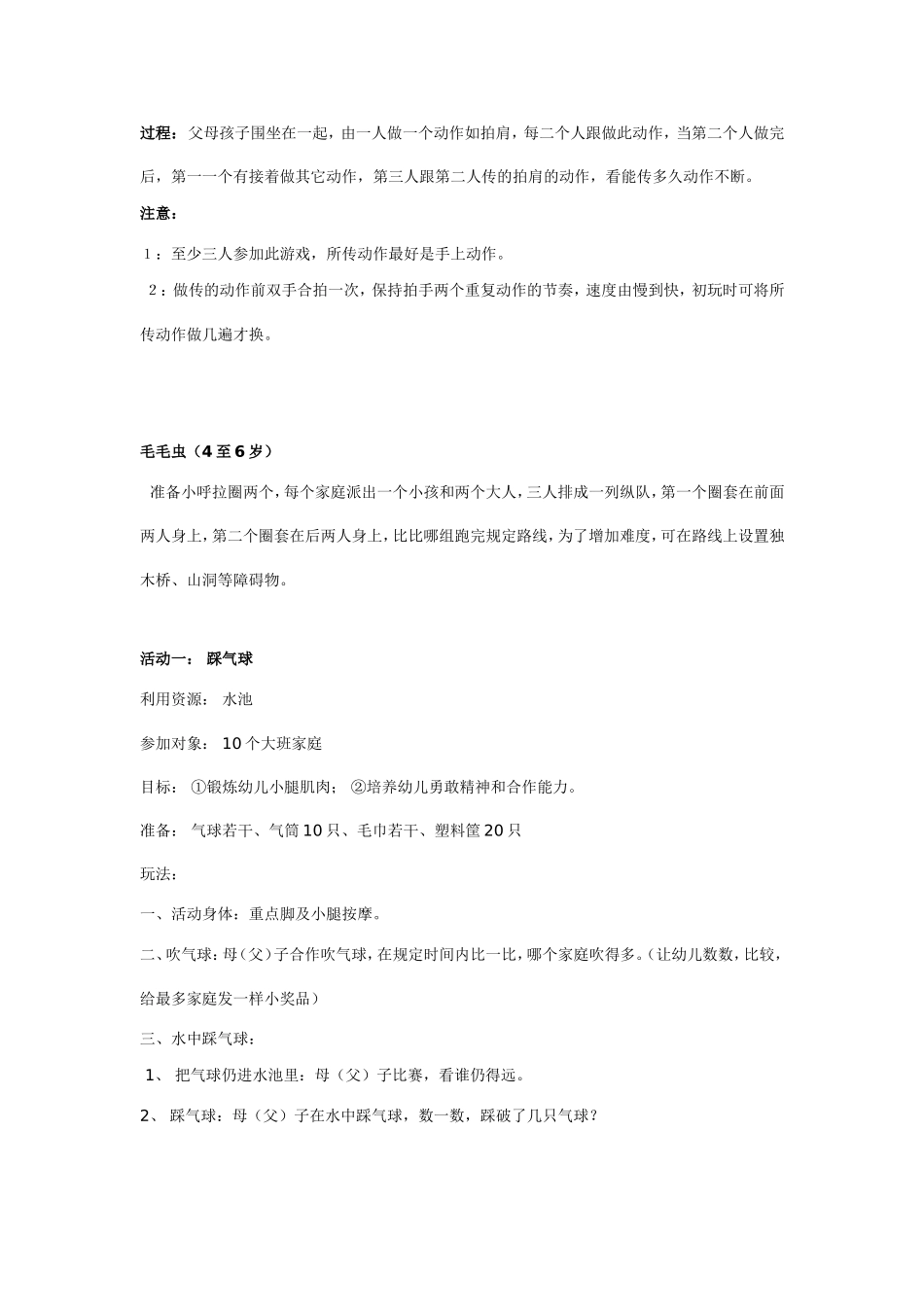 过程：父母孩子围坐在一起，由一人做一个动作如拍肩，每二个人跟做此动作，当第二个人做完后，第一一个有接着做其它动作，第三人跟第二人传的拍肩的动作，看能传多久动作不断。

注意：

1：至少三人参加此游戏，所传动作最好是手上动作。

2：做传的动作前双手合拍一次，保持拍手两个重复动作的节奏，速度由慢到快，初玩时可将所传动作做几遍才换。

毛毛虫（4至6岁）

准备小呼拉圈两个，每个家庭派出一个小孩和两个大人，三人排成一列纵队，第一个圈套在前面两人身上，第二个圈套在后两人身上，比比哪组跑完规定路线，为了增加难度，可在路线上设置独木桥、山洞等障碍物。

活动一： 踩气球

利用资源： 水池

参加对象： 10个大班家庭

目标： ①锻炼幼儿小腿肌肉； ②培养幼儿勇敢精神和合作能力。

准备： 气球若干、气筒10只、毛巾若干、塑料筐20只

玩法：

一、活动身体：重点脚及小腿按摩。

二、吹气球：母（父）子合作吹气球，在规定时间内比一比，哪个家庭吹得多。（让幼儿数数，比较，给最多家庭发一样小奖品）

三、水中踩气球：

1、 把气球仍进水池里：母（父）子比赛，看谁仍得远。

2、 踩气球：母（父）子在水中踩气球，数一数，踩破了几只气球？